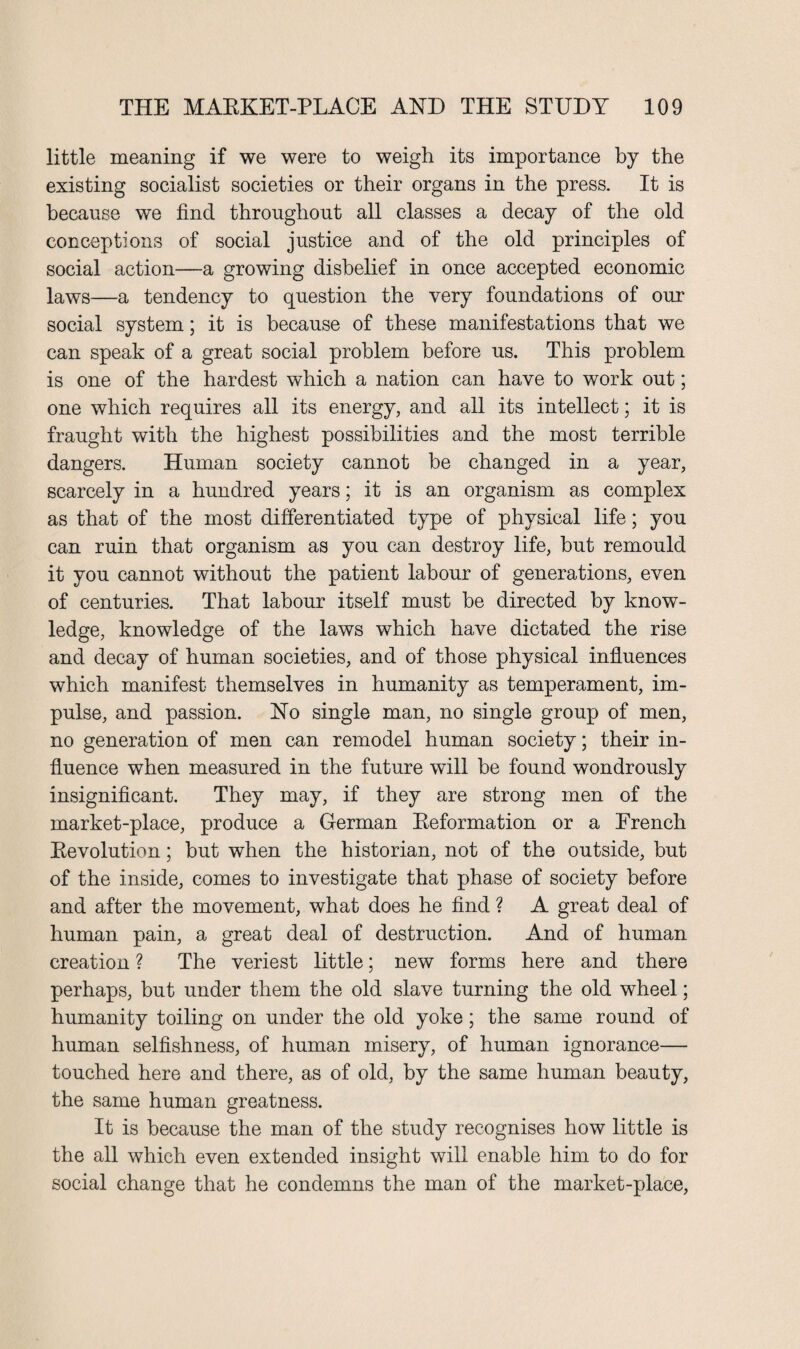 THE MARKET-PLACE AND THE STUDY 109

little meaning if we were to weigh its importance by the existing socialist societies or their organs in the press. It is because we find throughout all classes a decay of the old conceptions of social justice and of the old principles of social action—a growing disbelief in once accepted economic laws—a tendency to question the very foundations of our social system; it is because of these manifestations that we can speak of a great social problem before us. This problem is one of the hardest which a nation can have to work out; one which requires all its energy, and all its intellect; it is fraught with the highest possibilities and the most terrible dangers. Human society cannot be changed in a year, scarcely in a hundred years; it is an organism as complex as that of the most differentiated type of physical life; you can ruin that organism as you can destroy life, but remould it you cannot without the patient labour of generations, even of centuries. That labour itself must be directed by knowledge, knowledge of the laws which have dictated the rise and decay of human societies, and of those physical influences which manifest themselves in humanity as temperament, impulse, and passion. No single man, no single group of men, no generation of men can remodel human society; their influence when measured in the future will be found wondrously insignificant. They may, if they are strong men of the market-place, produce a German Reformation or a French Revolution; but when the historian, not of the outside, but of the inside, comes to investigate that phase of society before and after the movement, what does he find? A great deal of human pain, a great deal of destruction. And of human creation? The veriest little; new forms here and there perhaps, but under them the old slave turning the old wheel; humanity toiling on under the old yoke; the same round of human selfishness, of human misery, of human ignorance—touched here and there, as of old, by the same human beauty, the same human greatness.
It is because the man of the study recognises how little is the all which even extended insight will enable him to do for social change that he condemns the man of the market-place,